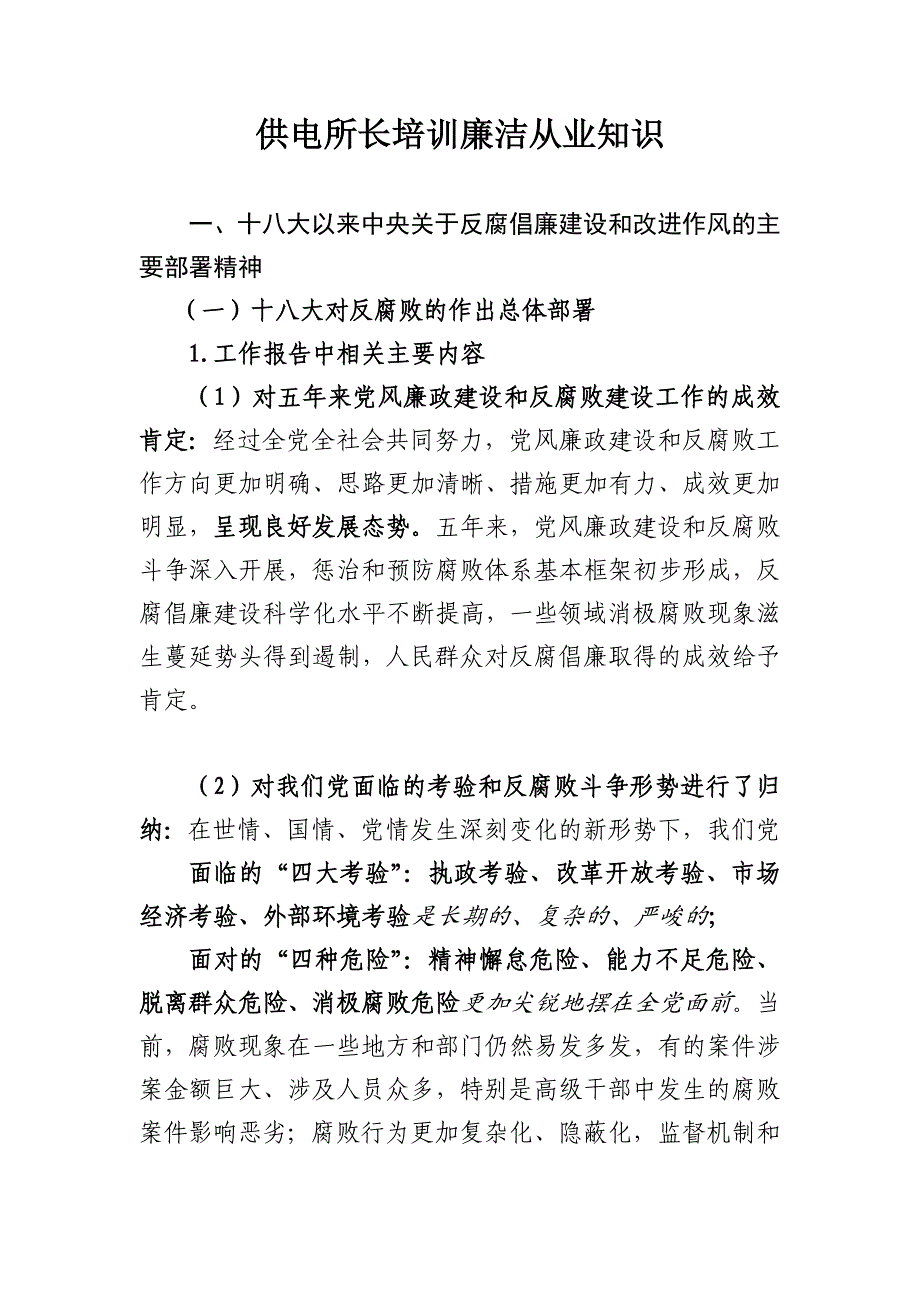 供电所长培训廉洁从业知识

一、十八大以来中央关于反腐倡廉建设和改进作风的主要部署精神

（一）十八大对反腐败的作出总体部署

1.工作报告中相关主要内容

（1）对五年来党风廉政建设和反腐败建设工作的成效肯定：经过全党全社会共同努力，党风廉政建设和反腐败工作方向更加明确、思路更加清晰、措施更加有力、成效更加明显，呈现良好发展态势。五年来，党风廉政建设和反腐败斗争深入开展，惩治和预防腐败体系基本框架初步形成，反腐倡廉建设科学化水平不断提高，一些领域消极腐败现象滋生蔓延势头得到遏制，人民群众对反腐倡廉取得的成效给予肯定。

（2）对我们党面临的考验和反腐败斗争形势进行了归纳：在世情、国情、党情发生深刻变化的新形势下，我们党

面临的“四大考验”：执政考验、改革开放考验、市场经济考验、外部环境考验是长期的、复杂的、严峻的；

面对的“四种危险”：精神懈怠危险、能力不足危险、脱离群众危险、消极腐败危险更加尖锐地摆在全党面前。当前，腐败现象在一些地方和部门仍然易发多发，有的案件涉案金额巨大、涉及人员众多，特别是高级干部中发生的腐败案件影响恶劣；腐败行为更加复杂化、隐蔽化，监督机制和